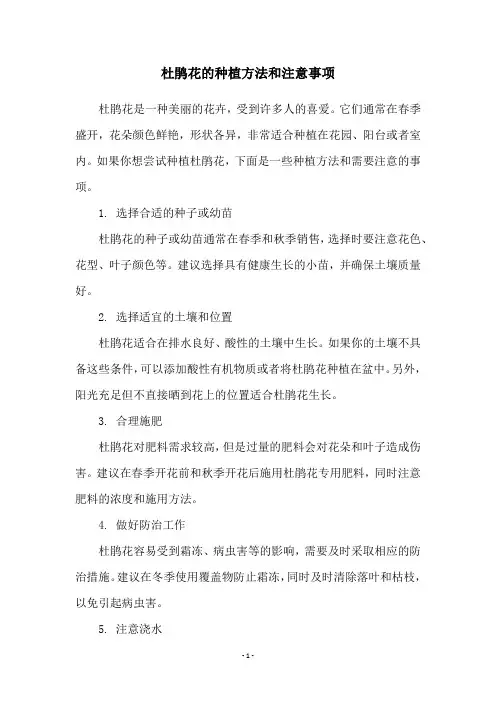 杜鹃花的种植方法和注意事项

杜鹃花是一种美丽的花卉，受到许多人的喜爱。它们通常在春季盛开，花朵颜色鲜艳，形状各异，非常适合种植在花园、阳台或者室内。如果你想尝试种植杜鹃花，下面是一些种植方法和需要注意的事项。

1. 选择合适的种子或幼苗

杜鹃花的种子或幼苗通常在春季和秋季销售，选择时要注意花色、花型、叶子颜色等。建议选择具有健康生长的小苗，并确保土壤质量好。

2. 选择适宜的土壤和位置

杜鹃花适合在排水良好、酸性的土壤中生长。如果你的土壤不具备这些条件，可以添加酸性有机物质或者将杜鹃花种植在盆中。另外，阳光充足但不直接晒到花上的位置适合杜鹃花生长。

3. 合理施肥

杜鹃花对肥料需求较高，但是过量的肥料会对花朵和叶子造成伤害。建议在春季开花前和秋季开花后施用杜鹃花专用肥料，同时注意肥料的浓度和施用方法。

4. 做好防治工作

杜鹃花容易受到霜冻、病虫害等的影响，需要及时采取相应的防治措施。建议在冬季使用覆盖物防止霜冻，同时及时清除落叶和枯枝，以免引起病虫害。

5. 注意浇水

- 1 -